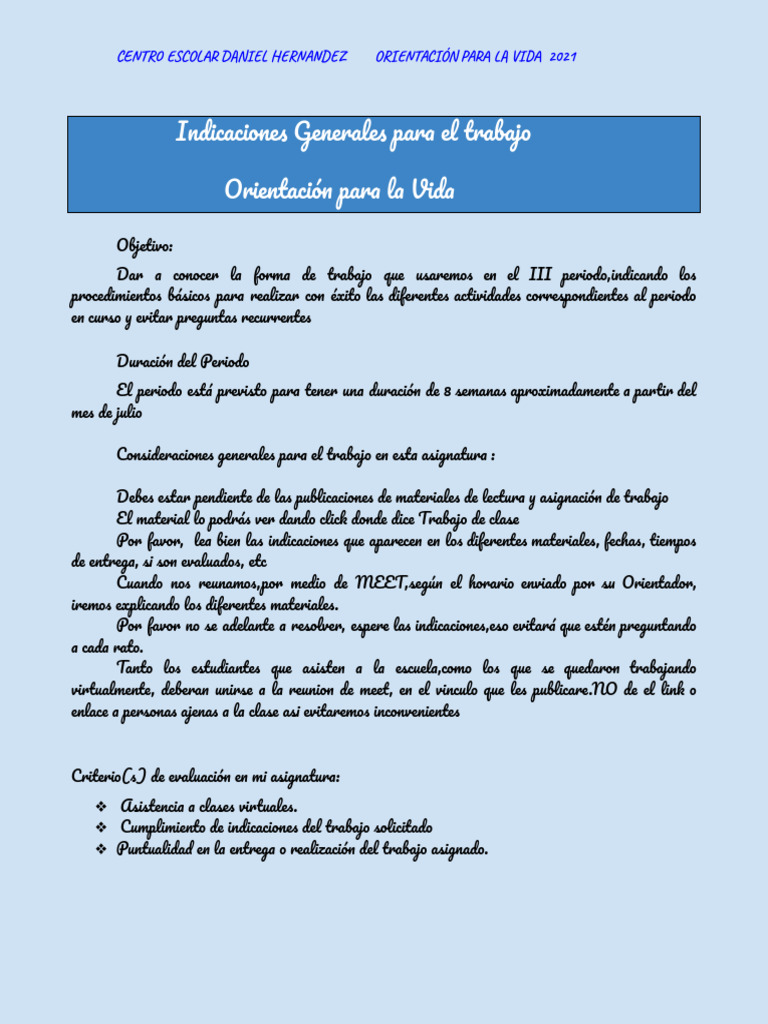 CENTRO ESCOLAR DANIEL HERNANDEZ ORIENTACIÓN PARA LA VIDA 2021

Indicaciones Generales para el trabajo

Orientación para la Vida

Objetivo:

Dar a conocer la forma de trabajo que usaremos en el III periodo,indicando los procedimientos básicos para realizar con éxito las diferentes actividades correspondientes al periodo en curso y evitar preguntas recurrentes

Duración del Periodo

El periodo está previsto para tener una duración de 8 semanas aproximadamente a partir del mes de julio

Consideraciones generales para el trabajo en esta asignatura :

Debes estar pendiente de las publicaciones de materiales de lectura y asignación de trabajo

El material lo podrás ver dando click donde dice Trabajo de clase

Por favor, lea bien las indicaciones que aparecen en los diferentes materiales, fechas, tiempos de entrega, si son evaluados, etc

Cuando nos reunamos,por medio de MEET,según el horario enviado por su Orientador, iremos explicando los diferentes materiales.

Por favor no se adelante a resolver, espere las indicaciones,eso evitará que estén preguntando a cada rato.

Tanto los estudiantes que asisten a la escuela,como los que se quedaron trabajando virtualmente, deberan unirse a la reunion de meet, en el vinculo que les publicare.NO de el link o enlace a personas ajenas a la clase asi evitaremos inconvenientes

Criterio(s) de evaluación en mi asignatura:

❖ Asistencia a clases virtuales.
❖ Cumplimiento de indicaciones del trabajo solicitado
❖ Puntualidad en la entrega o realización del trabajo asignado.